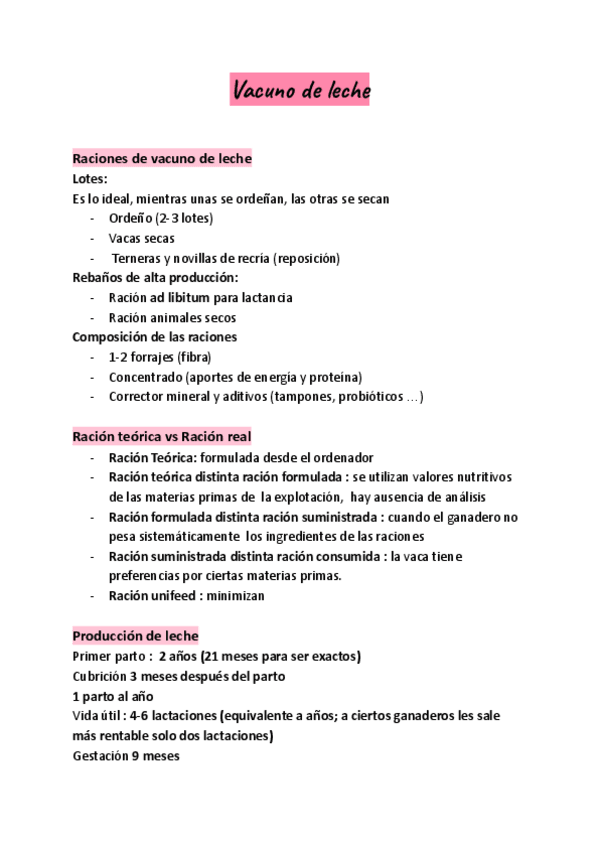 Vacuno de leche

Raciones de vacuno de leche
Lotes:
Es lo ideal, mientras unas se ordeñan, las otras se secan
- Ordeño (2-3 lotes)
- Vacas secas
- Terneras y novillas de recría (reposición)
Rebaños de alta producción:
- Ración ad libitum para lactancia
- Ración animales secos
Composición de las raciones
- 1-2 forrajes (fibra)
- Concentrado (aportes de energía y proteína)
- Corrector mineral y aditivos (tampones, probióticos ...)

Ración teórica vs Ración real
- Ración Teórica: formulada desde el ordenador
- Ración teórica distinta ración formulada : se utilizan valores nutritivos de las materias primas de la explotación, hay ausencia de análisis
- Ración formulada distinta ración suministrada : cuando el ganadero no pesa sistemáticamente los ingredientes de las raciones
- Ración suministrada distinta ración consumida : la vaca tiene preferencias por ciertas materias primas.
- Ración unifeed : minimizan

Producción de leche
Primer parto : 2 años (21 meses para ser exactos)
Cubrición 3 meses después del parto
1 parto al año
Vida útil : 4-6 lactaciones (equivalente a años; a ciertos ganaderos les sale más rentable solo dos lactaciones)
Gestación 9 meses